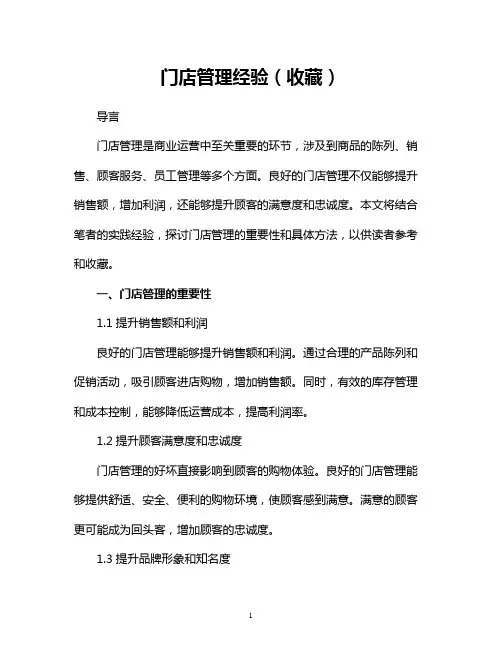 门店管理经验（收藏）

导言

门店管理是商业运营中至关重要的环节，涉及到商品的陈列、销售、顾客服务、员工管理等多个方面。良好的门店管理不仅能够提升销售额，增加利润，还能够提升顾客的满意度和忠诚度。本文将结合笔者的实践经验，探讨门店管理的重要性和具体方法，以供读者参考和收藏。

一、门店管理的重要性

1.1 提升销售额和利润

良好的门店管理能够提升销售额和利润。通过合理的产品陈列和促销活动，吸引顾客进店购物，增加销售额。同时，有效的库存管理和成本控制，能够降低运营成本，提高利润率。

1.2 提升顾客满意度和忠诚度

门店管理的好坏直接影响到顾客的购物体验。良好的门店管理能够提供舒适、安全、便利的购物环境，使顾客感到满意。满意的顾客更可能成为回头客，增加顾客的忠诚度。

1.3 提升品牌形象和知名度

1